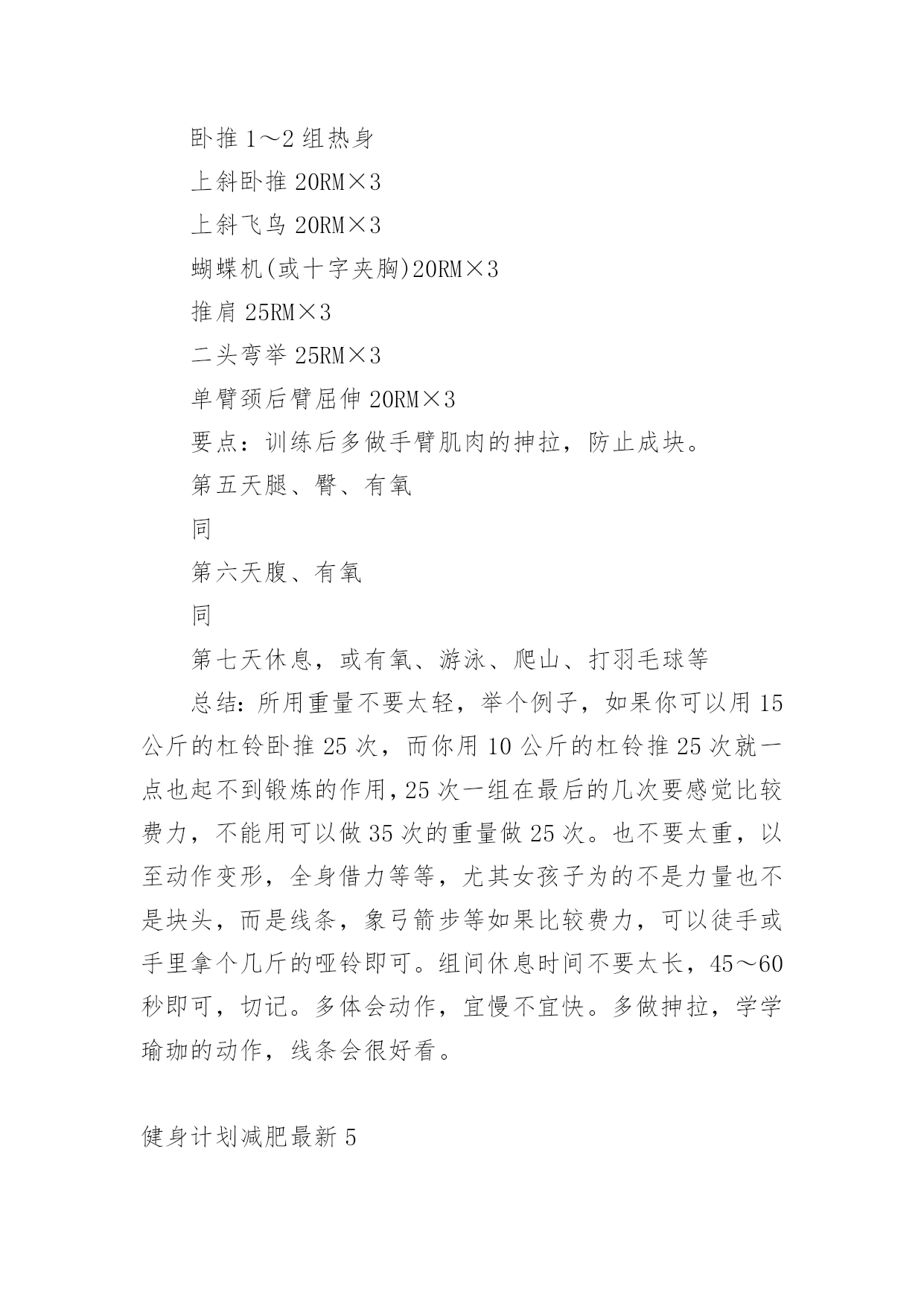 卧推 1～2 组热身

上斜卧推 20RM×3

上斜飞鸟 20RM×3

蝴蝶机(或十字夹胸)20RM×3

推肩 25RM×3

二头弯举 25RM×3

单臂颈后臂屈伸 20RM×3

要点：训练后多做手臂肌肉的抻拉，防止成块。

第五天腿、臀、有氧

同

第六天腹、有氧

同

第七天休息，或有氧、游泳、爬山、打羽毛球等

总结：所用重量不要太轻，举个例子，如果你可以用 15 公斤的杠铃卧推 25 次，而你用 10 公斤的杠铃推 25 次就一点也起不到锻炼的作用，25 次一组在最后的几次要感觉比较费力，不能用可以做 35 次的重量做 25 次。也不要太重，以至动作变形，全身借力等等，尤其女孩子为的不是力量也不是块头，而是线条，象弓箭步等如果比较费力，可以徒手或手里拿个几斤的哑铃即可。组间休息时间不要太长，45～60 秒即可，切记。多体会动作，宜慢不宜快。多做抻拉，学学瑜珈的动作，线条会很好看。

健身计划减肥最新 5